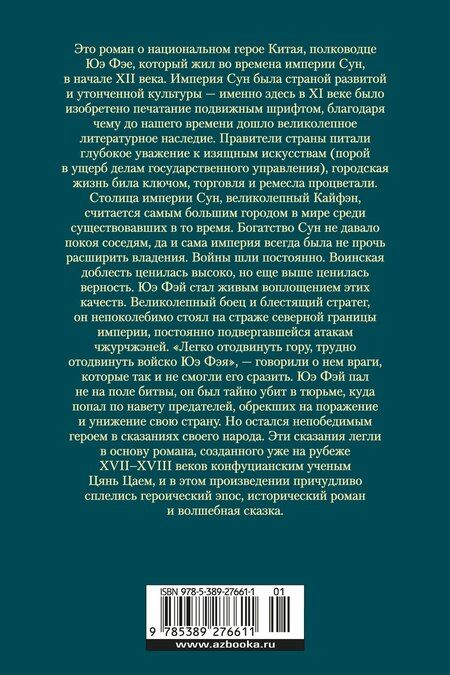 Это роман о национальном герое Китая, полководце Юэ Фэе, который жил во времена империи Сун, в начале XII века. Империя Сун была страной развитой и утонченной культуры — именно здесь в XI веке было изобретено печатание подвижным шрифтом, благодаря чему до нашего времени дошло великолепное литературное наследие. Правители страны питали глубокое уважение к изящным искусствам (порой в ущерб делам государственного управления), городская жизнь била ключом, торговля и ремесла процветали. Столица империи Сун, великолепный Кайфэн, считается самым большим городом в мире среди существовавших в то время. Богатство Сун не давало покоя соседям, да и сама империя всегда была не прочь расширить владения. Войны шли постоянно. Воинская доблесть ценилась высоко, но еще выше ценилась верность. Юэ Фэй стал живым воплощением этих качеств. Великолепный боец и блестящий стратег, он непоколебимо стоял на страже северной границы империи, постоянно подвергавшейся атакам чжурчжэней. «Легко отодвинуть гору, трудно отодвинуть войско Юэ Фэя», — говорили о нем враги, которые так и не смогли его сразить. Юэ Фэй пал не на поле битвы, он был тайно убит в тюрьме, куда попал по навету предателей, обрекших на поражение и унижение свою страну. Но остался непобедимым героем в сказаниях своего народа. Эти сказания легли в основу романа, созданного уже на рубеже XVII–XVIII веков конфуцианским ученым Цянь Цаем, и в этом произведении причудливо сплелись героический эпос, исторический роман и волшебная сказка.

ISBN 978-5-389-27661-1 01

9 785389 276611

www.azbooka.ru